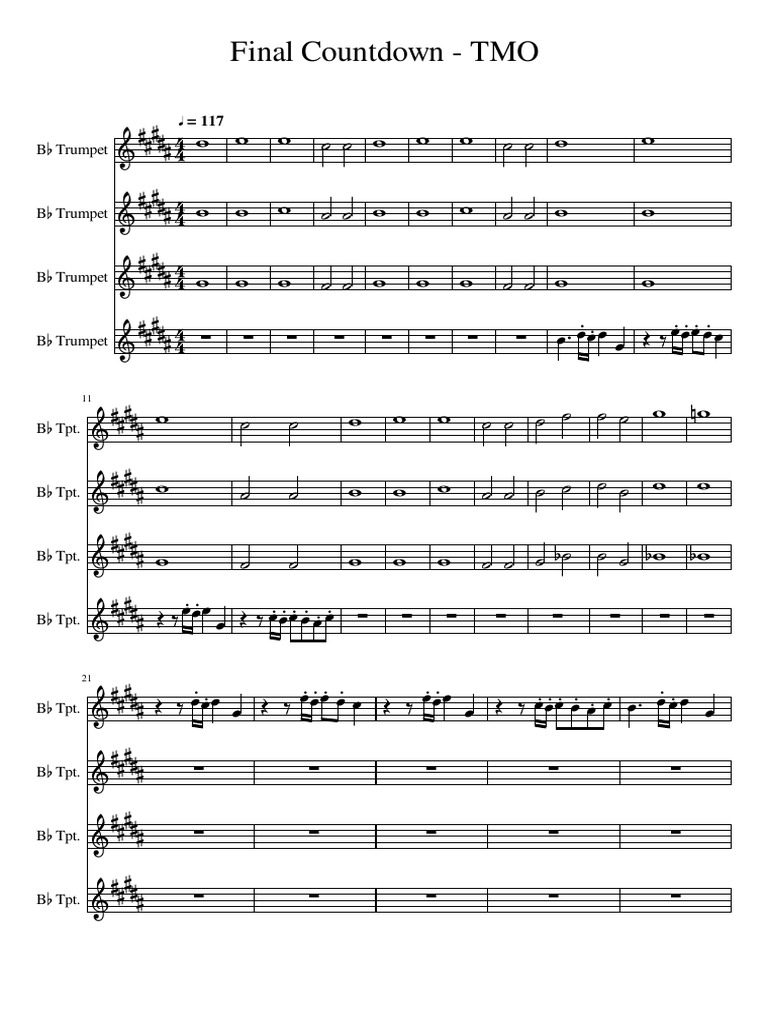 Final Countdown - TMO

♩ = 117

B♭ Trumpet

B♭ Trumpet

B♭ Trumpet

B♭ Trumpet

11

B♭ Tpt.

B♭ Tpt.

B♭ Tpt.

B♭ Tpt.

21

B♭ Tpt.

B♭ Tpt.

B♭ Tpt.

B♭ Tpt.